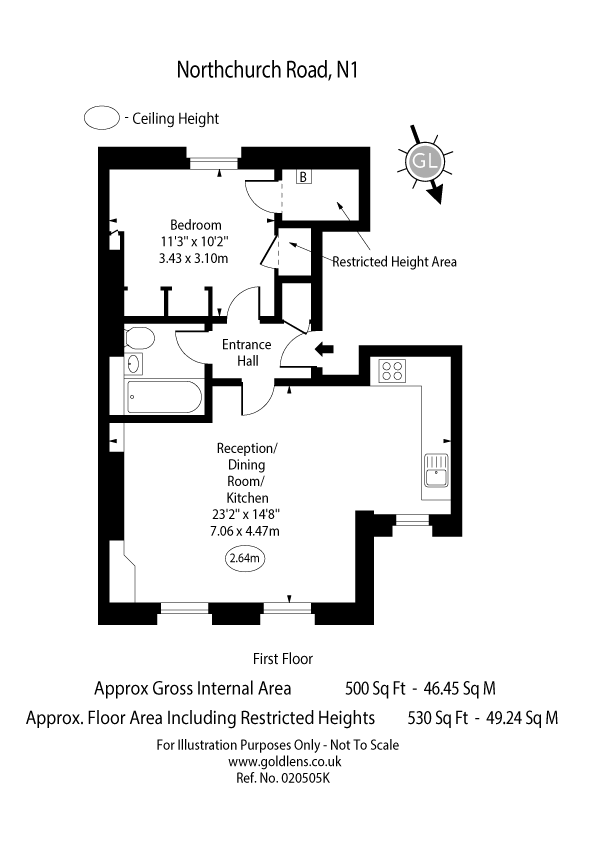 Northchurch Road, N1

- Ceiling Height

GL

B

Bedroom
11'3" x 10'2"
3.43 x 3.10m

Restricted Height Area

Entrance
Hall

Reception/
Dining
Room/
Kitchen
23'2" x 14'8"
7.06 x 4.47m

2.64m

First Floor

Approx Gross Internal Area 500 Sq Ft - 46.45 Sq M

Approx. Floor Area Including Restricted Heights 530 Sq Ft - 49.24 Sq M

For Illustration Purposes Only - Not To Scale
www.goldlens.co.uk
Ref. No. 020505K